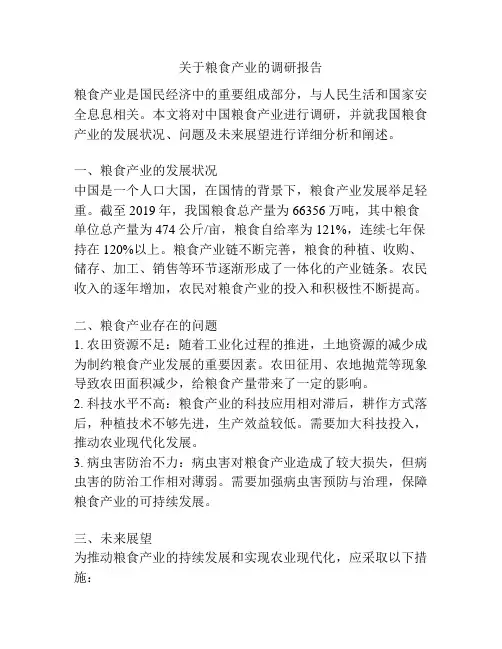 关于粮食产业的调研报告

粮食产业是国民经济中的重要组成部分，与人民生活和国家安全息息相关。本文将对中国粮食产业进行调研，并就我国粮食产业的发展状况、问题及未来展望进行详细分析和阐述。

一、粮食产业的发展状况
中国是一个人口大国，在国情的背景下，粮食产业发展举足轻重。截至 2019 年，我国粮食总产量为 66356 万吨，其中粮食单位总产量为 474 公斤/亩，粮食自给率为 121%，连续七年保持在 120%以上。粮食产业链不断完善，粮食的种植、收购、储存、加工、销售等环节逐渐形成了一体化的产业链条。农民收入的逐年增加，农民对粮食产业的投入和积极性不断提高。

二、粮食产业存在的问题
1. 农田资源不足：随着工业化过程的推进，土地资源的减少成为制约粮食产业发展的重要因素。农田征用、农地抛荒等现象导致农田面积减少，给粮食产量带来了一定的影响。
2. 科技水平不高：粮食产业的科技应用相对滞后，耕作方式落后，种植技术不够先进，生产效益较低。需要加大科技投入，推动农业现代化发展。
3. 病虫害防治不力：病虫害对粮食产业造成了较大损失，但病虫害的防治工作相对薄弱。需要加强病虫害预防与治理，保障粮食产业的可持续发展。

三、未来展望
为推动粮食产业的持续发展和实现农业现代化，应采取以下措施：